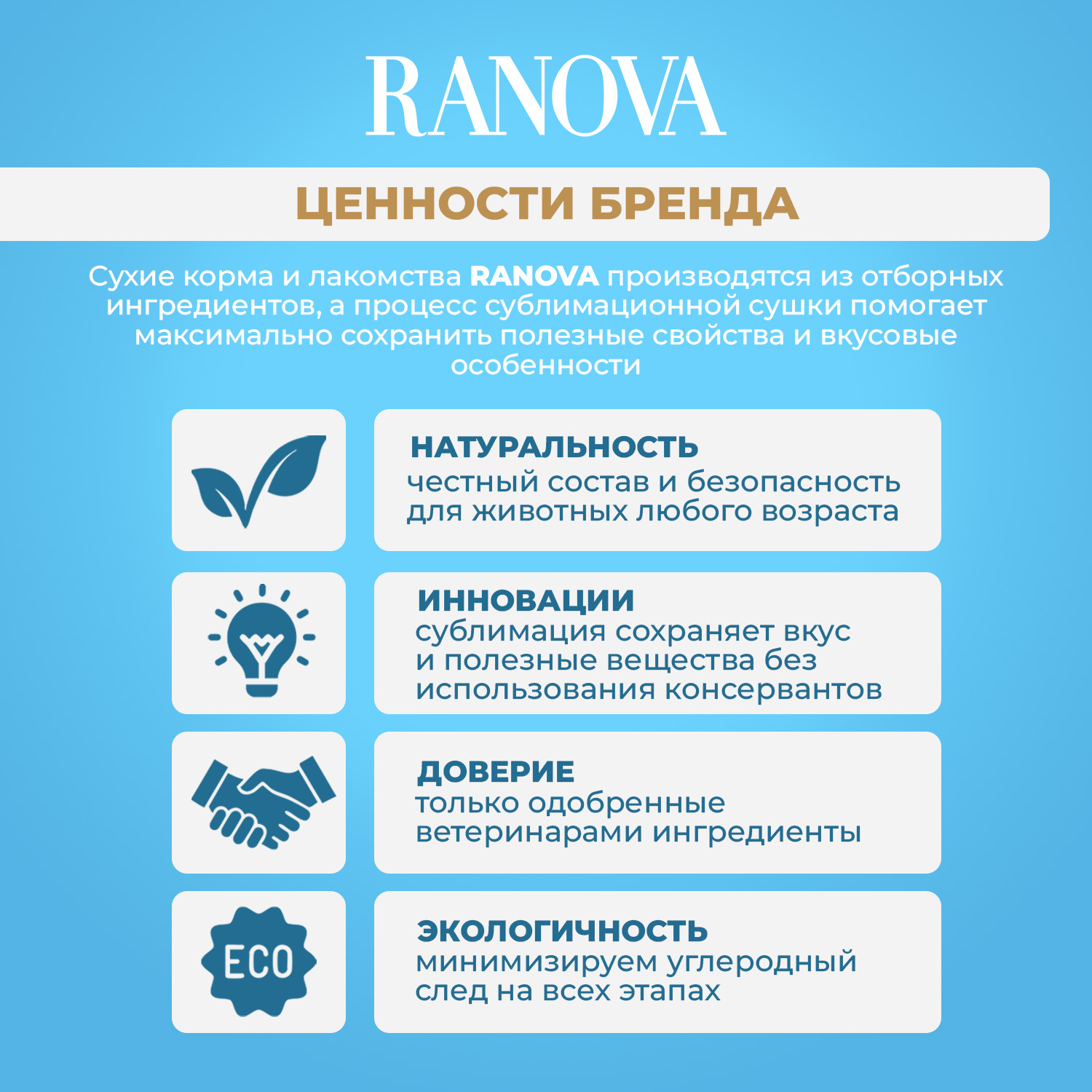 RANOVA

ЦЕННОСТИ БРЕНДА

Сухие корма и лакомства RANOVA производятся из отборных ингредиентов, а процесс сублимационной сушки помогает максимально сохранить полезные свойства и вкусовые особенности

НАТУРАЛЬНОСТЬ
честный состав и безопасность для животных любого возраста

ИННОВАЦИИ
сублимация сохраняет вкус и полезные вещества без использования консервантов

ДОВЕРИЕ
только одобренные ветеринарами ингредиенты

ECO

ЭКОЛОГИЧНОСТЬ
минимизируем углеродный след на всех этапах